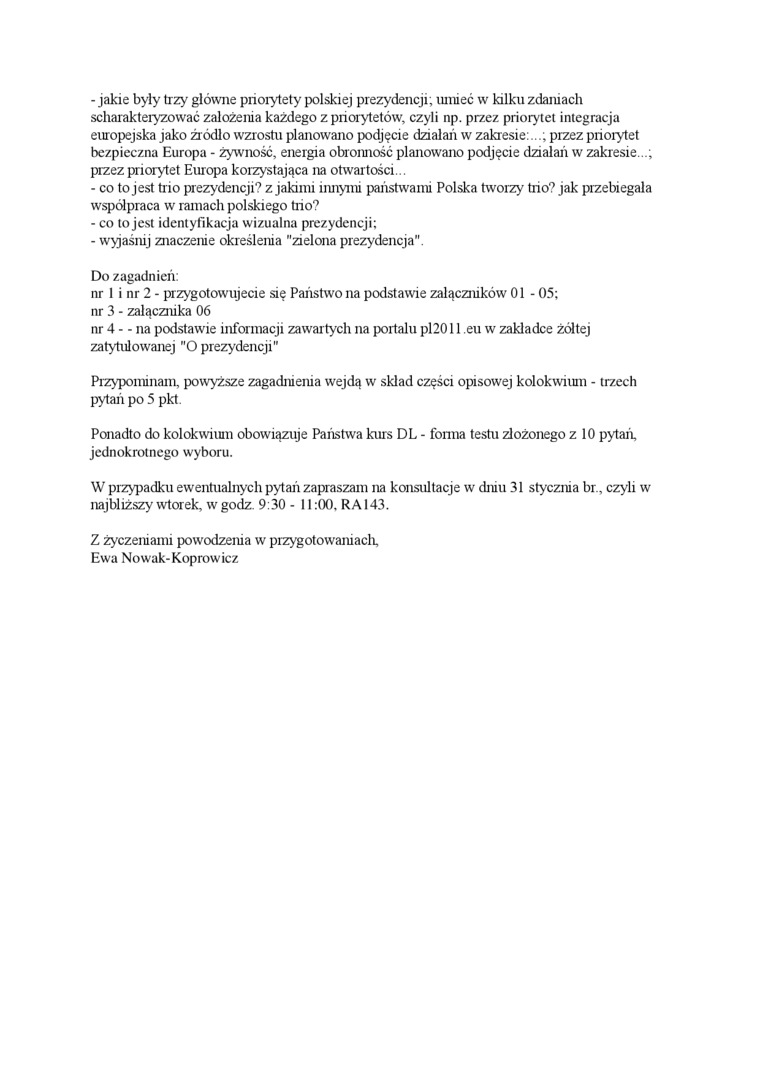 - jakie były trzy główne priorytety polskiej prezydencji; umieć w kilku zdaniach scharakteryzować założenia każdego z priorytetów, czyli np. przez priorytet integracja europejska jako źródło wzrostu planowano podjęcie działań w zakresie:...; przez priorytet bezpieczna Europa - żywność, energia obronność planowano podjęcie działań w zakresie...; przez priorytet Europa korzystająca na otwartości...
- co to jest trio prezydencji? z jakimi innymi państwami Polska tworzy trio? jak przebiegała współpraca w ramach polskiego trio?
- co to jest identyfikacja wizualna prezydencji;
- wyjaśnij znaczenie określenia "zielona prezydencja".

Do zagadnień:
nr 1 i nr 2 - przygotowujecie się Państwo na podstawie załączników 01 - 05;
nr 3 - załącznika 06
nr 4 - - na podstawie informacji zawartych na portalu pl2011.eu w zakładce żółtej zatytułowanej "O prezydencji"

Przypominam, powyższe zagadnienia wejdą w skład części opisowej kolokwium - trzech pytań po 5 pkt.

Ponadto do kolokwium obowiązuje Państwa kurs DL - forma testu złożonego z 10 pytań, jednokrotnego wyboru.

W przypadku ewentualnych pytań zapraszam na konsultacje w dniu 31 stycznia br., czyli w najbliższy wtorek, w godz. 9:30 - 11:00, RA143.

Z życzeniami powodzenia w przygotowaniach,
Ewa Nowak-Koprowicz